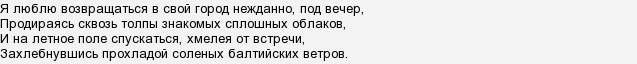 Я люблю возвращаться в свой город нежданно, под вечер,
Продираясь сквозь толпы знакомых сплошных облаков,
И на летное поле спускаться, хмелея от встречи,
Захлебнувшись прохладой соленых балтийских ветров.